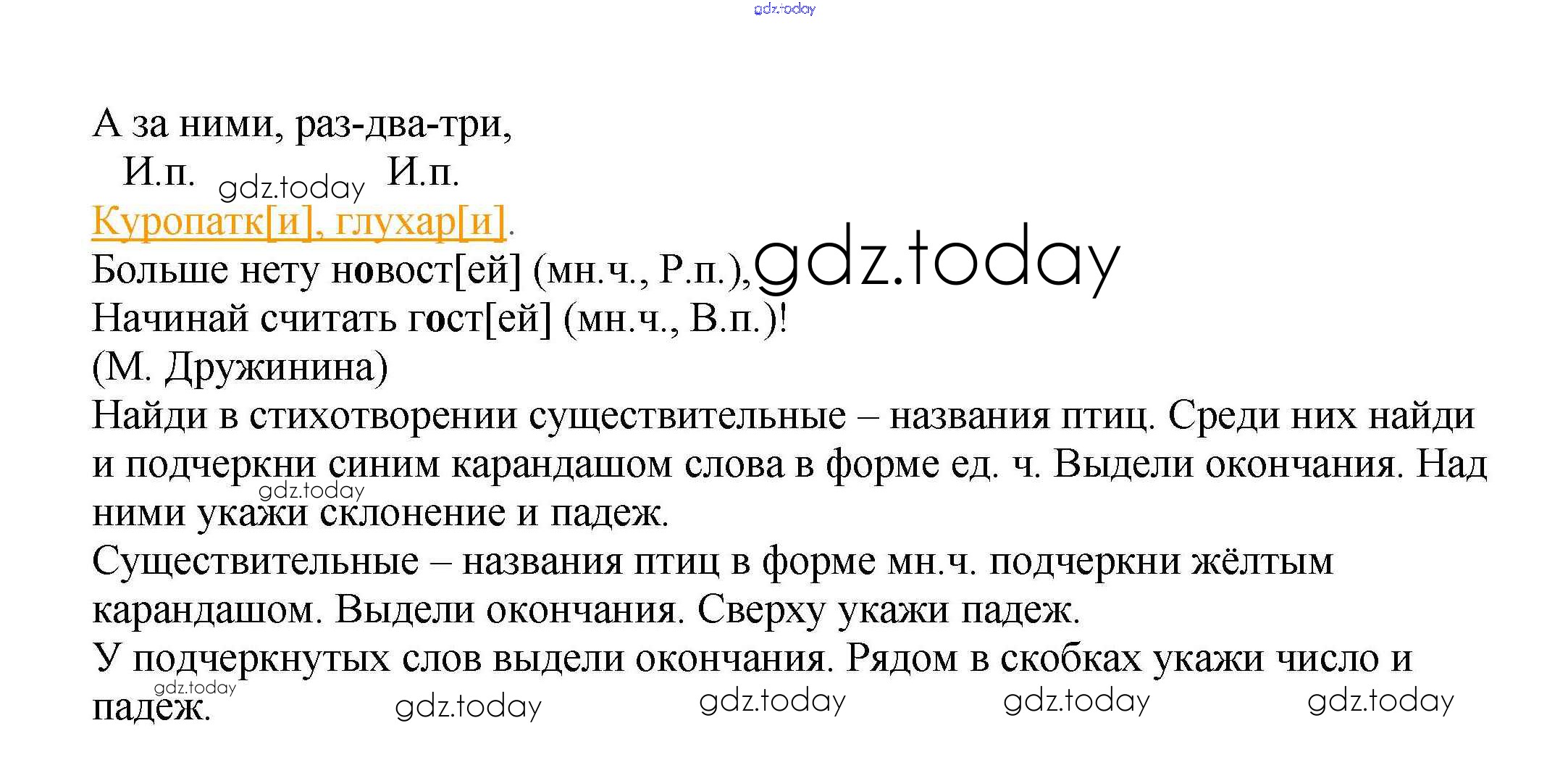 А за ними, раз-два-три,
И.п. И.п.
Куропатк[и], глухар[и].
Больше нету новост[ей] (мн.ч., Р.п.),
Начинай считать гост[ей] (мн.ч., В.п.)!
(М. Дружинина)

Найди в стихотворении существительные – названия птиц. Среди них найди и подчеркни синим карандашом слова в форме ед. ч. Выдели окончания. Над ними укажи склонение и падеж.

Существительные – названия птиц в форме мн.ч. подчеркни жёлтым карандашом. Выдели окончания. Сверху укажи падеж.

У подчеркнутых слов выдели окончания. Рядом в скобках укажи число и падеж.

gdz.today